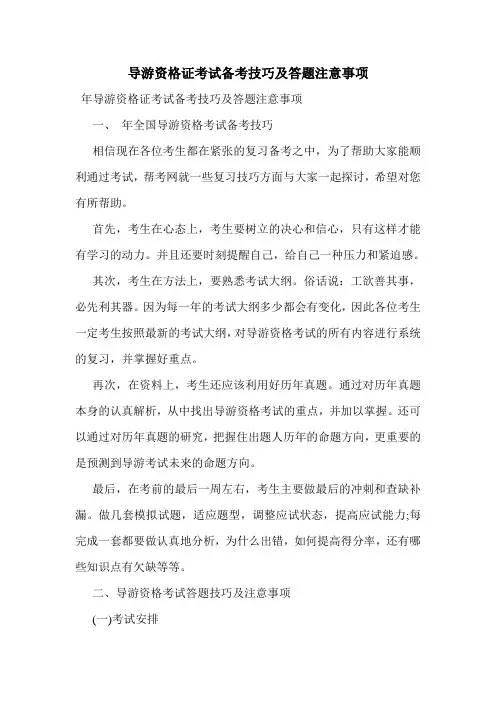 导游资格证考试备考技巧及答题注意事项

年导游资格证考试备考技巧及答题注意事项

一、 年全国导游资格考试备考技巧

相信现在各位考生都在紧张的复习备考之中，为了帮助大家能顺利通过考试，帮考网就一些复习技巧方面与大家一起探讨，希望对您有所帮助。

首先，考生在心态上，考生要树立的决心和信心，只有这样才能有学习的动力。并且还要时刻提醒自己，给自己一种压力和紧迫感。

其次，考生在方法上，要熟悉考试大纲。俗话说：工欲善其事，必先利其器。因为每一年的考试大纲多少都会有变化，因此各位考生一定考生按照最新的考试大纲，对导游资格考试的所有内容进行系统的复习，并掌握好重点。

再次，在资料上，考生还应该利用好历年真题。通过对历年真题本身的认真解析，从中找出导游资格考试的重点，并加以掌握。还可以通过对历年真题的研究，把握住出题人历年的命题方向，更重要的是预测到导游考试未来的命题方向。

最后，在考前的最后一周左右，考生主要做最后的冲刺和查缺补漏。做几套模拟试题，适应题型，调整应试状态，提高应试能力;每完成一套都要做认真地分析，为什么出错，如何提高得分率，还有哪些知识点有欠缺等等。

二、导游资格考试答题技巧及注意事项

(一)考试安排